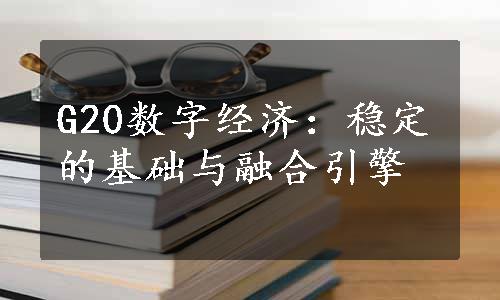 G20数字经济：稳定的基础与融合引擎